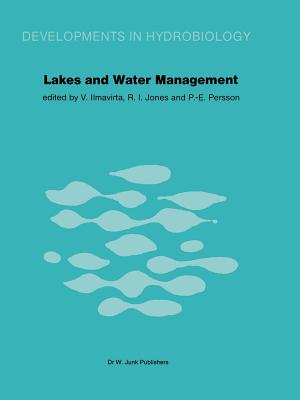 DEVELOPMENTS IN HYDROBIOLOGY

Lakes and Water Management

edited by V. Ilmavirta, R. I. Jones and P.-E. Persson

Dr W. Junk Publishers